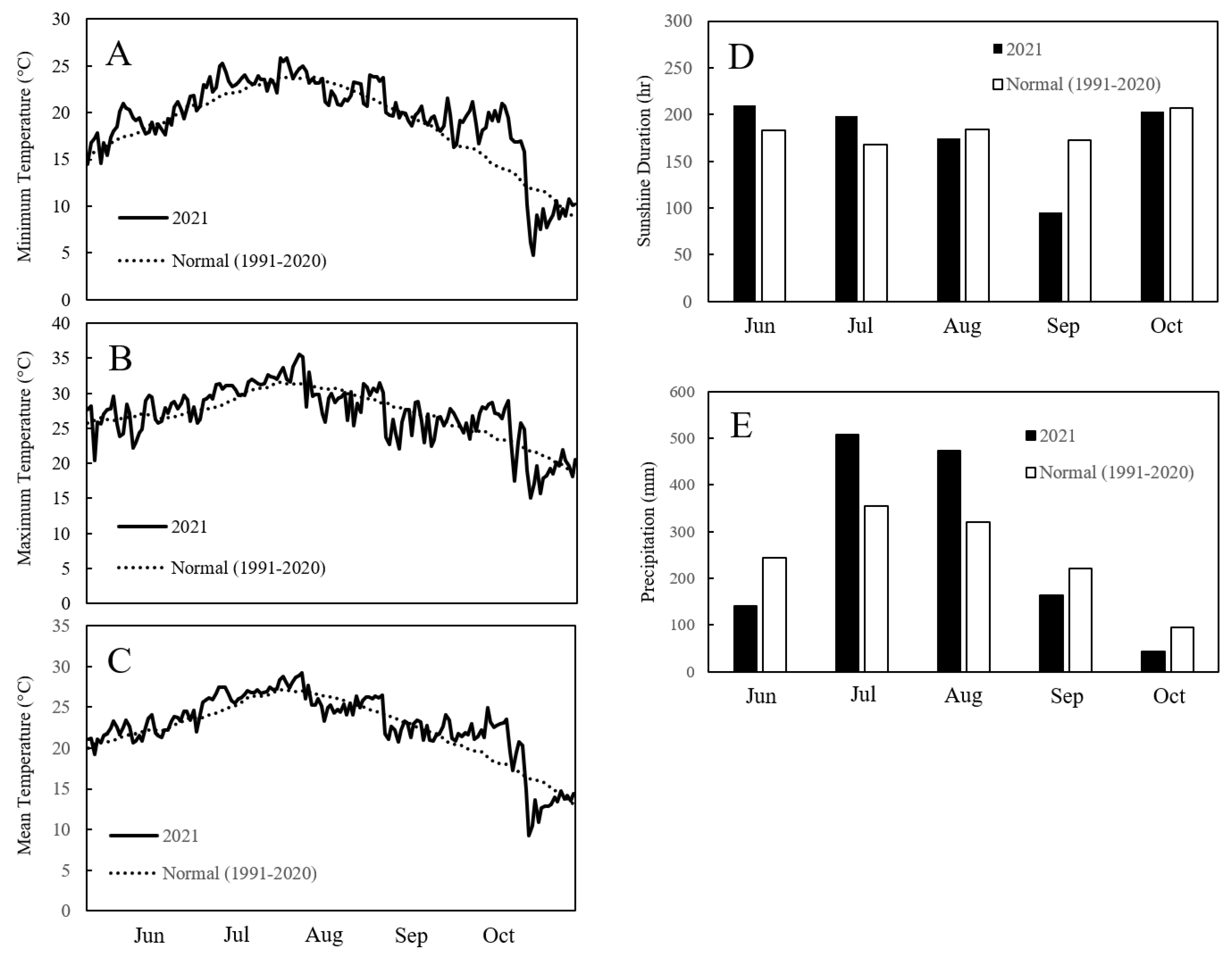 A
Minimum Temperature (°C)
30
25
20
15
10
5
0
2021
Normal (1991-2020)

B
Maximum Temperature (°C)
40
35
30
25
20
15
10
5
0
2021
Normal (1991-2020)

C
Mean Temperature (°C)
35
30
25
20
15
10
5
0
2021
Normal (1991-2020)
Jun
Jul
Aug
Sep
Oct

D
Sunshine Duration (hr)
300
250
200
150
100
50
0
2021
Normal (1991-2020)
Jun
Jul
Aug
Sep
Oct

E
Precipitation (mm)
600
500
400
300
200
100
0
2021
Normal (1991-2020)
Jun
Jul
Aug
Sep
Oct